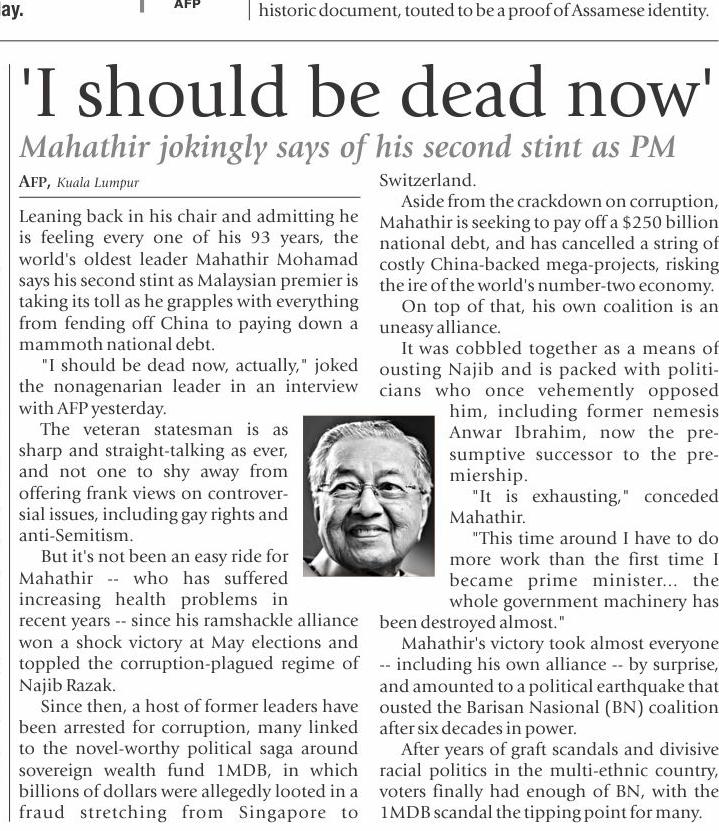 ay.

AFP

historic document, touted to be a proof of Assamese identity.

'I should be dead now'

Mahathir jokingly says of his second stint as PM

AFP, Kuala Lumpur

Leaning back in his chair and admitting he is feeling every one of his 93 years, the world's oldest leader Mahathir Mohamad says his second stint as Malaysian premier is taking its toll as he grapples with everything from fending off China to paying down a mammoth national debt.

"I should be dead now, actually," joked the nonagenarian leader in an interview with AFP yesterday.

The veteran statesman is as sharp and straight-talking as ever, and not one to shy away from offering frank views on controversial issues, including gay rights and anti-Semitism.

But it's not been an easy ride for Mahathir -- who has suffered increasing health problems in recent years -- since his ramshackle alliance won a shock victory at May elections and toppled the corruption-plagued regime of Najib Razak.

Since then, a host of former leaders have been arrested for corruption, many linked to the novel-worthy political saga around sovereign wealth fund 1MDB, in which billions of dollars were allegedly looted in a fraud stretching from Singapore to Switzerland.

Aside from the crackdown on corruption, Mahathir is seeking to pay off a $250 billion national debt, and has cancelled a string of costly China-backed mega-projects, risking the ire of the world's number-two economy.

On top of that, his own coalition is an uneasy alliance.

It was cobbled together as a means of ousting Najib and is packed with politicians who once vehemently opposed him, including former nemesis Anwar Ibrahim, now the presumptive successor to the premiership.

"It is exhausting," conceded Mahathir.

"This time around I have to do more work than the first time I became prime minister... the whole government machinery has been destroyed almost."

Mahathir's victory took almost everyone -- including his own alliance -- by surprise, and amounted to a political earthquake that ousted the Barisan Nasional (BN) coalition after six decades in power.

After years of graft scandals and divisive racial politics in the multi-ethnic country, voters finally had enough of BN, with the 1MDB scandal the tipping point for many.